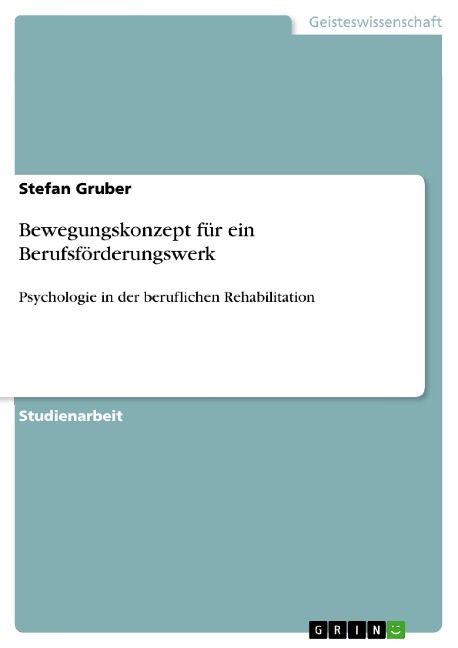 Geisteswissenschaft

Stefan Gruber

Bewegungskonzept für ein Berufsförderungswerk

Psychologie in der beruflichen Rehabilitation

Studienarbeit

GRIN